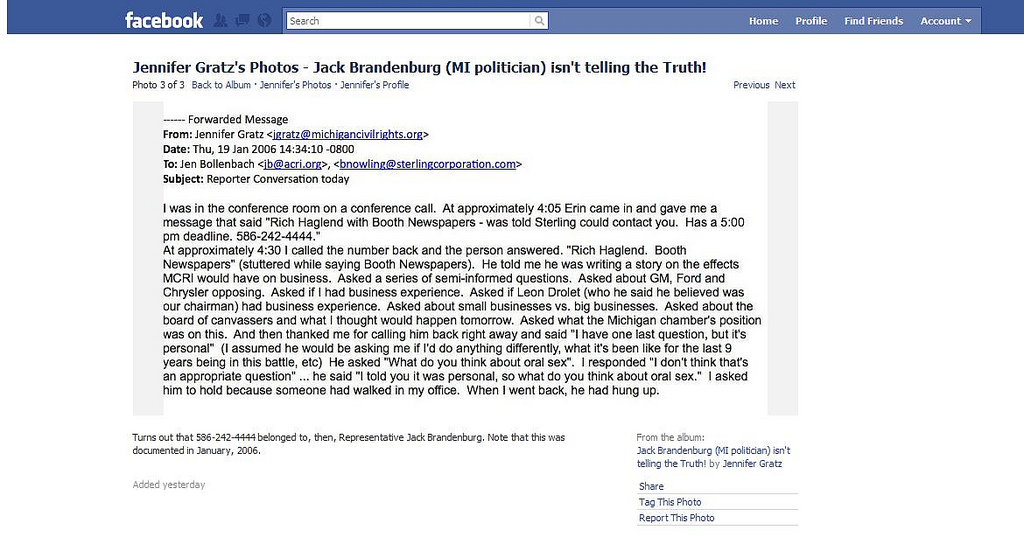 facebook Search Home Profile Find Friends Account

Jennifer Gratz's Photos - Jack Brandenburg (MI politician) isn't telling the Truth!

Photo 3 of 3 Back to Album · Jennifer's Photos · Jennifer's Profile

Previous Next

------ Forwarded Message
From: Jennifer Gratz <jgratz@michigancivilrights.org>
Date: Thu, 19 Jan 2006 14:34:10 -0800
To: Jen Bollenbach <jb@acri.org>, <bnowling@sterlingcorporation.com>
Subject: Reporter Conversation today

I was in the conference room on a conference call. At approximately 4:05 Erin came in and gave me a message that said "Rich Haglend with Booth Newspapers - was told Sterling could contact you. Has a 5:00 pm deadline. 586-242-4444."
At approximately 4:30 I called the number back and the person answered. "Rich Haglend. Booth Newspapers" (stuttered while saying Booth Newspapers). He told me he was writing a story on the effects MCRI would have on business. Asked a series of semi-informed questions. Asked about GM, Ford and Chrysler opposing. Asked if I had business experience. Asked if Leon Drolet (who he said he believed was our chairman) had business experience. Asked about small businesses vs. big businesses. Asked about the board of canvassers and what I thought would happen tomorrow. Asked what the Michigan chamber's position was on this. And then thanked me for calling him back right away and said "I have one last question, but it's personal" (I assumed he would be asking me if I'd do anything differently, what it's been like for the last 9 years being in this battle, etc) He asked "What do you think about oral sex". I responded "I don't think that's an appropriate question" ... he said "I told you it was personal, so what do you think about oral sex." I asked him to hold because someone had walked in my office. When I went back, he had hung up.

Turns out that 586-242-4444 belonged to, then, Representative Jack Brandenburg. Note that this was documented in January, 2006.

Added yesterday

From the album:
Jack Brandenburg (MI politician) isn't telling the Truth! by Jennifer Gratz

Share
Tag This Photo
Report This Photo